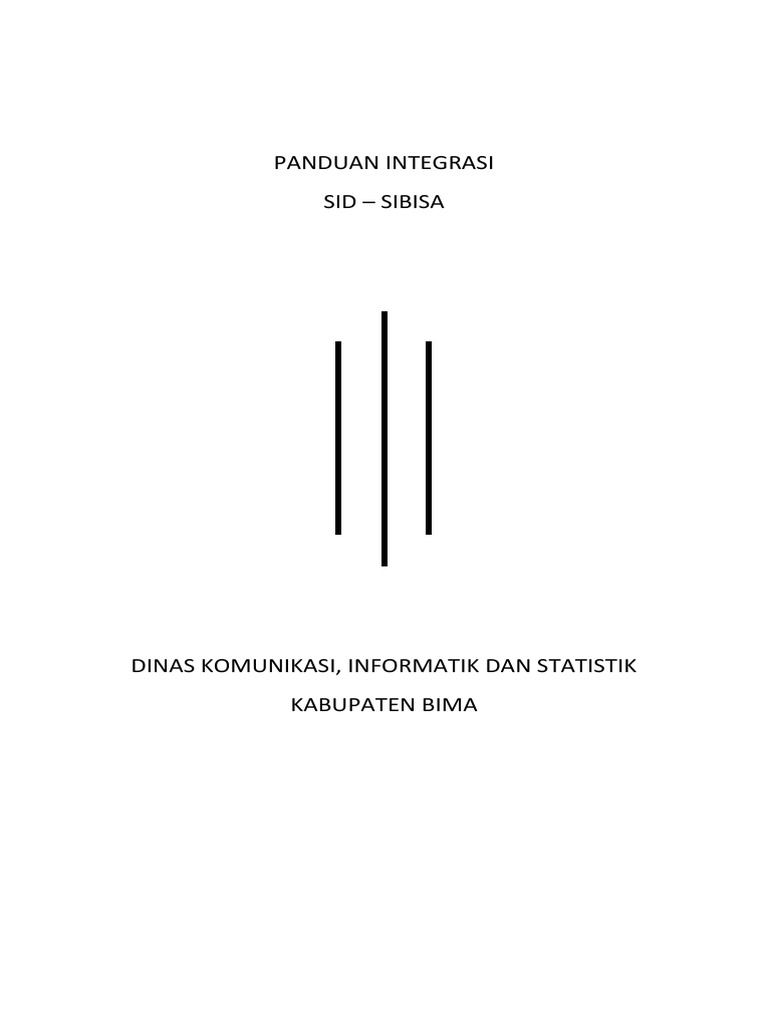 PANDUAN INTEGRASI

SID – SIBISA

DINAS KOMUNIKASI, INFORMATIK DAN STATISTIK

KABUPATEN BIMA